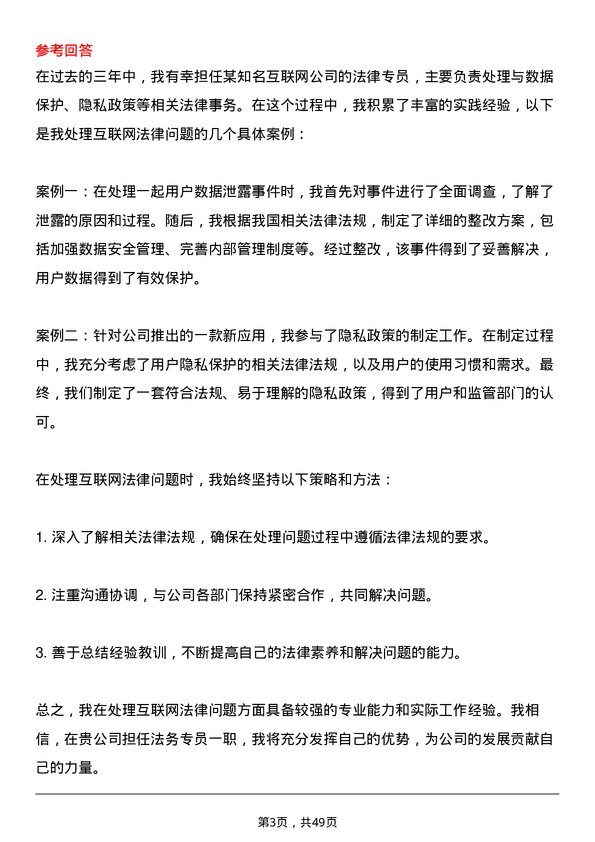 参考回答

在过去的三年中，我有幸担任某知名互联网公司的法律专员，主要负责处理与数据保护、隐私政策等相关法律事务。在这个过程中，我积累了丰富的实践经验，以下是我处理互联网法律问题的几个具体案例：

案例一：在处理一起用户数据泄露事件时，我首先对事件进行了全面调查，了解了泄露的原因和过程。随后，我根据我国相关法律法规，制定了详细的整改方案，包括加强数据安全管理、完善内部管理制度等。经过整改，该事件得到了妥善解决，用户数据得到了有效保护。

案例二：针对公司推出的一款新应用，我参与了隐私政策的制定工作。在制定过程中，我充分考虑了用户隐私保护的相关法律法规，以及用户的使用习惯和需求。最终，我们制定了一套符合法规、易于理解的隐私政策，得到了用户和监管部门的认可。

在处理互联网法律问题时，我始终坚持以下策略和方法：

1. 深入了解相关法律法规，确保在处理问题过程中遵循法律法规的要求。

2. 注重沟通协调，与公司各部门保持紧密合作，共同解决问题。

3. 善于总结经验教训，不断提高自己的法律素养和解决问题的能力。

总之，我在处理互联网法律问题方面具备较强的专业能力和实际工作经验。我相信，在贵公司担任法务专员一职，我将充分发挥自己的优势，为公司的发展贡献自己的力量。

第3页，共49页